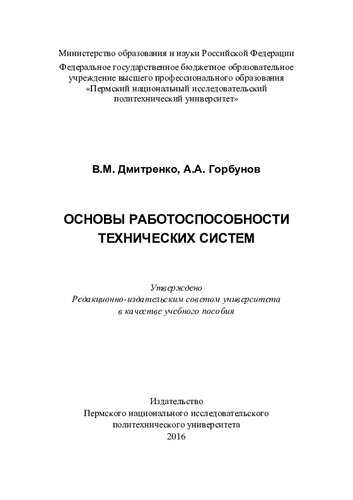 Министерство образования и науки Российской Федерации

Федеральное государственное бюджетное образовательное учреждение высшего профессионального образования «Пермский национальный исследовательский политехнический университет»

В.М. Дмитренко, А.А. Горбунов

ОСНОВЫ РАБОТОСПОСОБНОСТИ ТЕХНИЧЕСКИХ СИСТЕМ

Утверждено
Редакционно-издательским советом университета
в качестве учебного пособия

Издательство
Пермского национального исследовательского
политехнического университета
2016